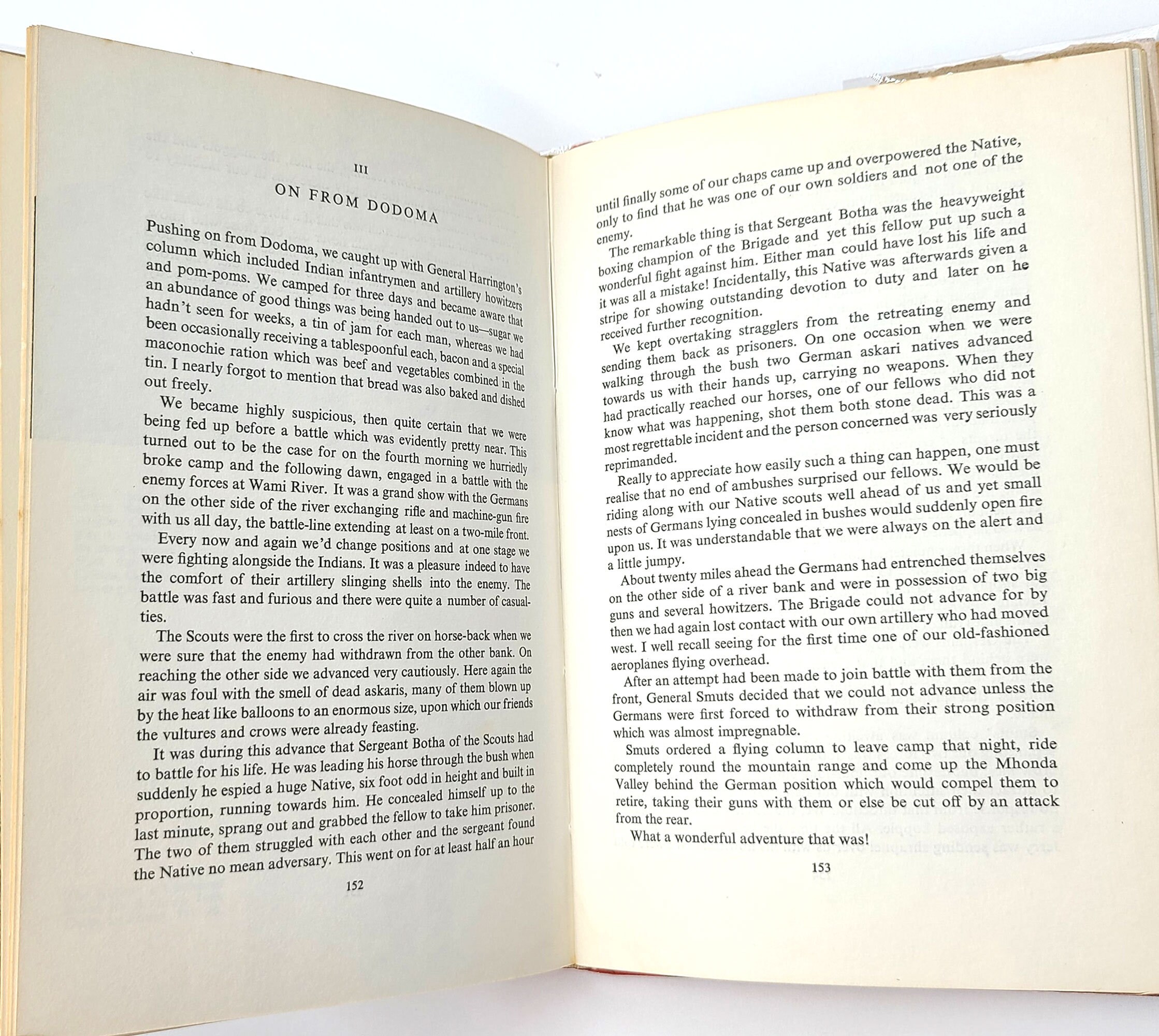 III

ON FROM DODOMA

Pushing on from Dodoma, we caught up with General Harrington's column which included Indian infantrymen and artillery howitzers and pom-poms. We camped for three days and became aware that an abundance of good things was being handed out to us—sugar we hadn't seen for weeks, a tin of jam for each man, whereas we had been occasionally receiving a tablespoonful each, bacon and a special maconochie ration which was beef and vegetables combined in the tin. I nearly forgot to mention that bread was also baked and dished out freely.

We became highly suspicious, then quite certain that we were being fed up before a battle which was evidently pretty near. This turned out to be the case for on the fourth morning we hurriedly broke camp and the following dawn, engaged in a battle with the enemy forces at Wami River. It was a grand show with the Germans on the other side of the river exchanging rifle and machine-gun fire with us all day, the battle-line extending at least on a two-mile front.

Every now and again we'd change positions and at one stage we were fighting alongside the Indians. It was a pleasure indeed to have the comfort of their artillery slinging shells into the enemy. The battle was fast and furious and there were quite a number of casualties.

The Scouts were the first to cross the river on horse-back when we were sure that the enemy had withdrawn from the other bank. On reaching the other side we advanced very cautiously. Here again the air was foul with the smell of dead askaris, many of them blown up by the heat like balloons to an enormous size, upon which our friends the vultures and crows were already feasting.

It was during this advance that Sergeant Botha of the Scouts had to battle for his life. He was leading his horse through the bush when suddenly he espied a huge Native, six foot odd in height and built in proportion, running towards him. He concealed himself up to the last minute, sprang out and grabbed the fellow to take him prisoner. The two of them struggled with each other and the sergeant found the Native no mean adversary. This went on for at least half an hour

152

until finally some of our chaps came up and overpowered the Native, only to find that he was one of our own soldiers and not one of the enemy.

The remarkable thing is that Sergeant Botha was the heavyweight boxing champion of the Brigade and yet this fellow put up such a wonderful fight against him. Either man could have lost his life and it was all a mistake! Incidentally, this Native was afterwards given a stripe for showing outstanding devotion to duty and later on he received further recognition.

We kept overtaking stragglers from the retreating enemy and sending them back as prisoners. On one occasion when we were walking through the bush two German askari natives advanced towards us with their hands up, carrying no weapons. When they had practically reached our horses, one of our fellows who did not know what was happening, shot them both stone dead. This was a most regrettable incident and the person concerned was very seriously reprimanded.

Really to appreciate how easily such a thing can happen, one must realise that no end of ambushes surprised our fellows. We would be riding along with our Native scouts well ahead of us and yet small nests of Germans lying concealed in bushes would suddenly open fire upon us. It was understandable that we were always on the alert and a little jumpy.

About twenty miles ahead the Germans had entrenched themselves on the other side of a river bank and were in possession of two big guns and several howitzers. The Brigade could not advance for by then we had again lost contact with our own artillery who had moved west. I well recall seeing for the first time one of our old-fashioned aeroplanes flying overhead.

After an attempt had been made to join battle with them from the front, General Smuts decided that we could not advance unless the Germans were first forced to withdraw from their strong position which was almost impregnable.

Smuts ordered a flying column to leave camp that night, ride completely round the mountain range and come up the Mhonda Valley behind the German position which would compel them to retire, taking their guns with them or else be cut off by an attack from the rear.

What a wonderful adventure that was!

153